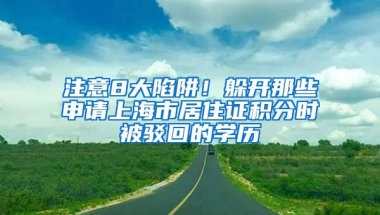 注意8大陷阱！躲开那些申请上海市居住证积分时被驳回的学历